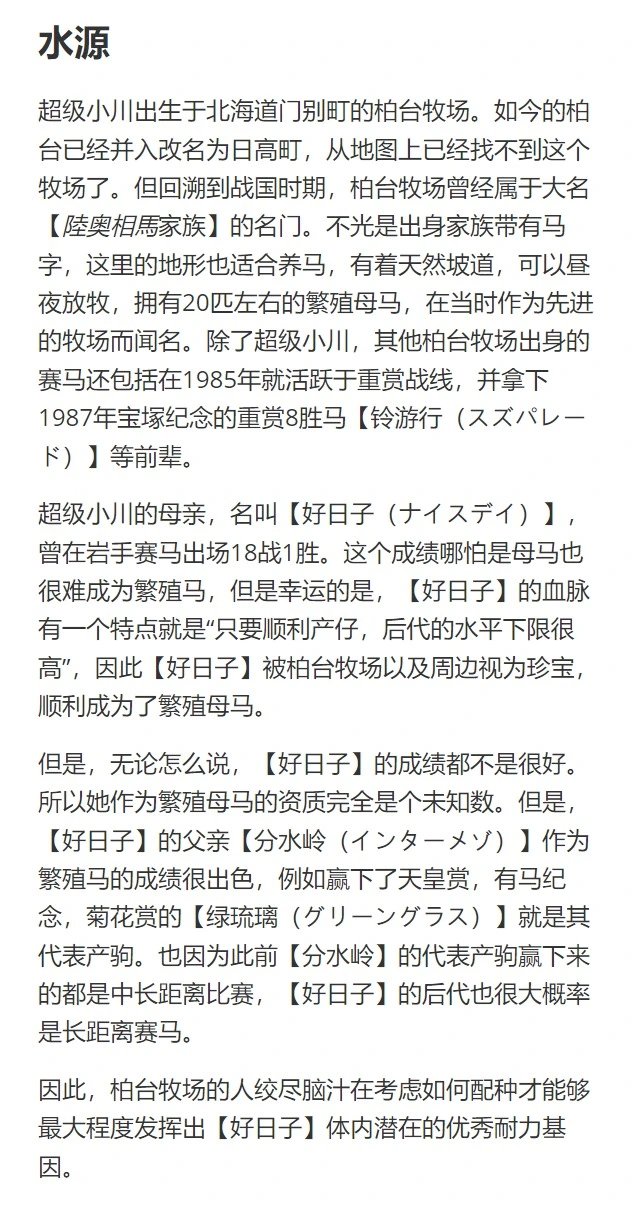 水源

超级小川出生于北海道门别町的柏台牧场。如今的柏台已经并入改名为日高町，从地图上已经找不到这个牧场了。但回溯到战国时期，柏台牧场曾经属于大名【陸奥相馬家族】的名门。不光是出身家族带有马字，这里的地形也适合养马，有着天然坡道，可以昼夜放牧，拥有20匹左右的繁殖母马，在当时作为先进的牧场而闻名。除了超级小川，其他柏台牧场出身的赛马还包括在1985年就活跃于重赏战线，并拿下1987年宝塚纪念的重赏8胜马【铃游行（スズパレード）】等前辈。

超级小川的母亲，名叫【好日子（ナイスデイ）】，曾在岩手赛马出场18战1胜。这个成绩哪怕是母马也很难成为繁殖马，但是幸运的是，【好日子】的血脉有一个特点就是“只要顺利产仔，后代的水平下限很高”，因此【好日子】被柏台牧场以及周边视为珍宝，顺利成为了繁殖母马。

但是，无论怎么说，【好日子】的成绩都不是很好。所以她作为繁殖母马的资质完全是个未知数。但是，【好日子】的父亲【分水岭（インターメゾ）】作为繁殖马的成绩很出色，例如赢下了天皇赏，有马纪念，菊花赏的【绿琉璃（グリーングラス）】就是其代表产驹。也因为此前【分水岭】的代表产驹赢下来的都是中长距离比赛，【好日子】的后代也很大概率是长距离赛马。

因此，柏台牧场的人绞尽脑汁在考虑如何配种才能够最大程度发挥出【好日子】体内潜在的优秀耐力基因。